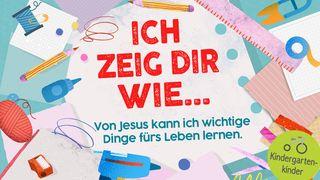 ICH ZEIG DIR WIE...

Von Jesus kann ich wichtige Dinge fürs Leben lernen.

Kindergartenkinder